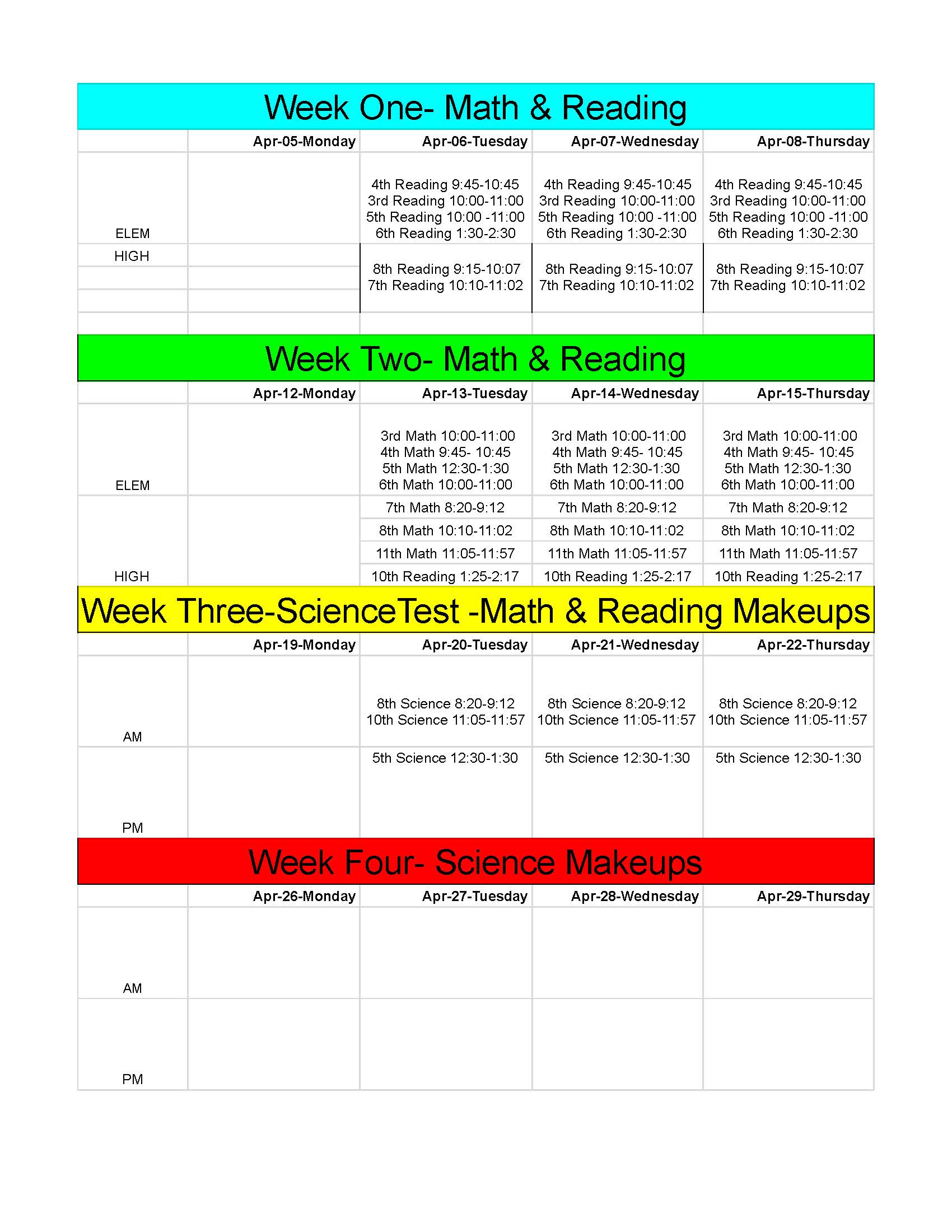 Week One- Math & Reading

|  | Apr-05-Monday | Apr-06-Tuesday | Apr-07-Wednesday | Apr-08-Thursday |
|---|---|---|---|---|
| ELEM |  | 4th Reading 9:45-10:45 3rd Reading 10:00-11:00 5th Reading 10:00 -11:00 6th Reading 1:30-2:30 | 4th Reading 9:45-10:45 3rd Reading 10:00-11:00 5th Reading 10:00 -11:00 6th Reading 1:30-2:30 | 4th Reading 9:45-10:45 3rd Reading 10:00-11:00 5th Reading 10:00 -11:00 6th Reading 1:30-2:30 |
| HIGH |  | 8th Reading 9:15-10:07 7th Reading 10:10-11:02 | 8th Reading 9:15-10:07 7th Reading 10:10-11:02 | 8th Reading 9:15-10:07 7th Reading 10:10-11:02 |

Week Two- Math & Reading

|  | Apr-12-Monday | Apr-13-Tuesday | Apr-14-Wednesday | Apr-15-Thursday |
|---|---|---|---|---|
| ELEM |  | 3rd Math 10:00-11:00 4th Math 9:45- 10:45 5th Math 12:30-1:30 6th Math 10:00-11:00 | 3rd Math 10:00-11:00 4th Math 9:45- 10:45 5th Math 12:30-1:30 6th Math 10:00-11:00 | 3rd Math 10:00-11:00 4th Math 9:45- 10:45 5th Math 12:30-1:30 6th Math 10:00-11:00 |
| HIGH |  | 7th Math 8:20-9:12 | 7th Math 8:20-9:12 | 7th Math 8:20-9:12 |
|  |  | 8th Math 10:10-11:02 | 8th Math 10:10-11:02 | 8th Math 10:10-11:02 |
|  |  | 11th Math 11:05-11:57 | 11th Math 11:05-11:57 | 11th Math 11:05-11:57 |
|  |  | 10th Reading 1:25-2:17 | 10th Reading 1:25-2:17 | 10th Reading 1:25-2:17 |

Week Three-ScienceTest -Math & Reading Makeups

|  | Apr-19-Monday | Apr-20-Tuesday | Apr-21-Wednesday | Apr-22-Thursday |
|---|---|---|---|---|
| AM |  | 8th Science 8:20-9:12 10th Science 11:05-11:57 | 8th Science 8:20-9:12 10th Science 11:05-11:57 | 8th Science 8:20-9:12 10th Science 11:05-11:57 |
| PM |  | 5th Science 12:30-1:30 | 5th Science 12:30-1:30 | 5th Science 12:30-1:30 |

Week Four- Science Makeups

|  | Apr-26-Monday | Apr-27-Tuesday | Apr-28-Wednesday | Apr-29-Thursday |
|---|---|---|---|---|
| AM |  |  |  |  |
| PM |  |  |  |  |